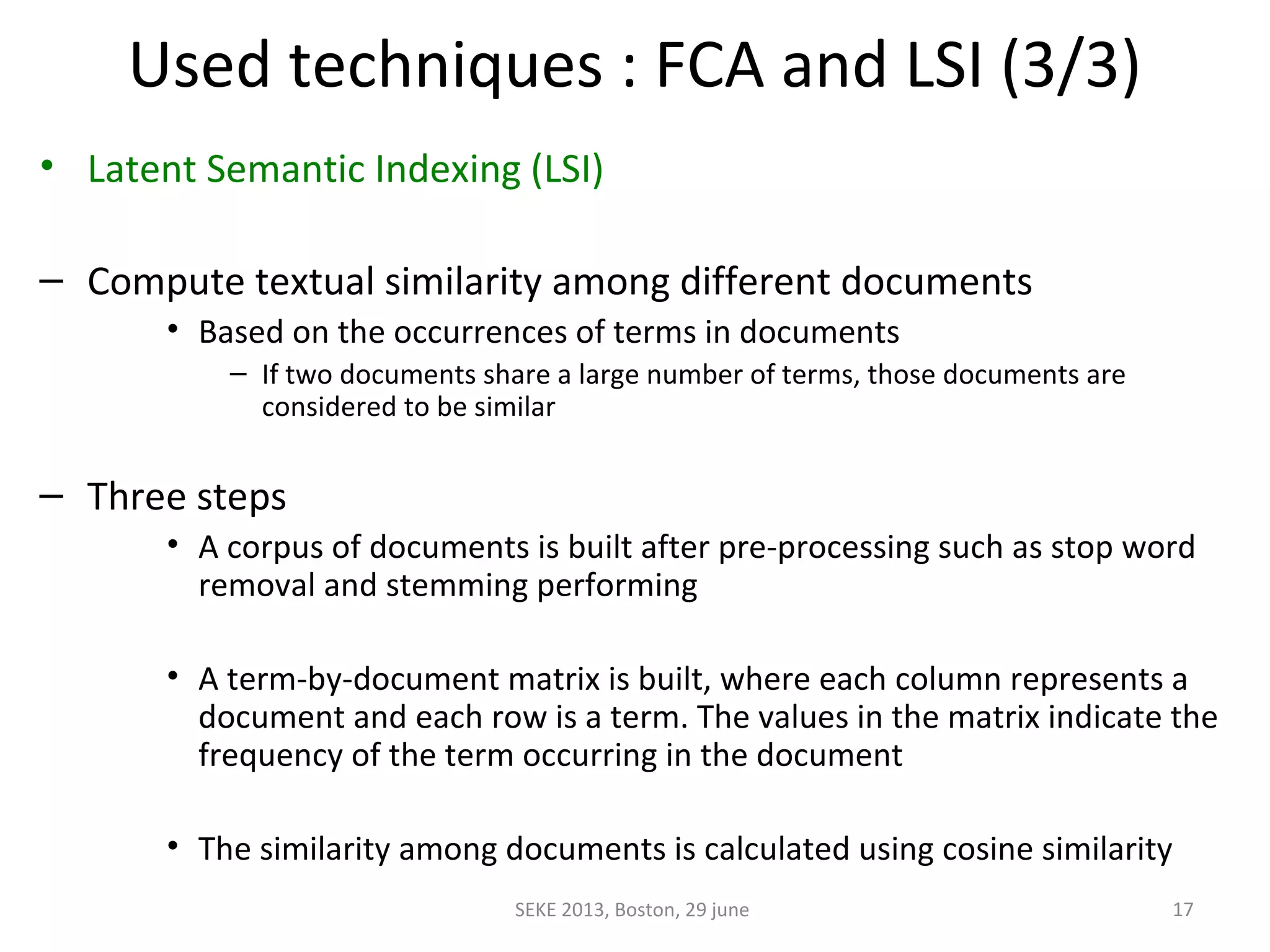 Used techniques : FCA and LSI (3/3)

• Latent Semantic Indexing (LSI)

– Compute textual similarity among different documents

• Based on the occurrences of terms in documents

– If two documents share a large number of terms, those documents are considered to be similar

– Three steps

• A corpus of documents is built after pre-processing such as stop word removal and stemming performing

• A term-by-document matrix is built, where each column represents a document and each row is a term. The values in the matrix indicate the frequency of the term occurring in the document

• The similarity among documents is calculated using cosine similarity

SEKE 2013, Boston, 29 june

17